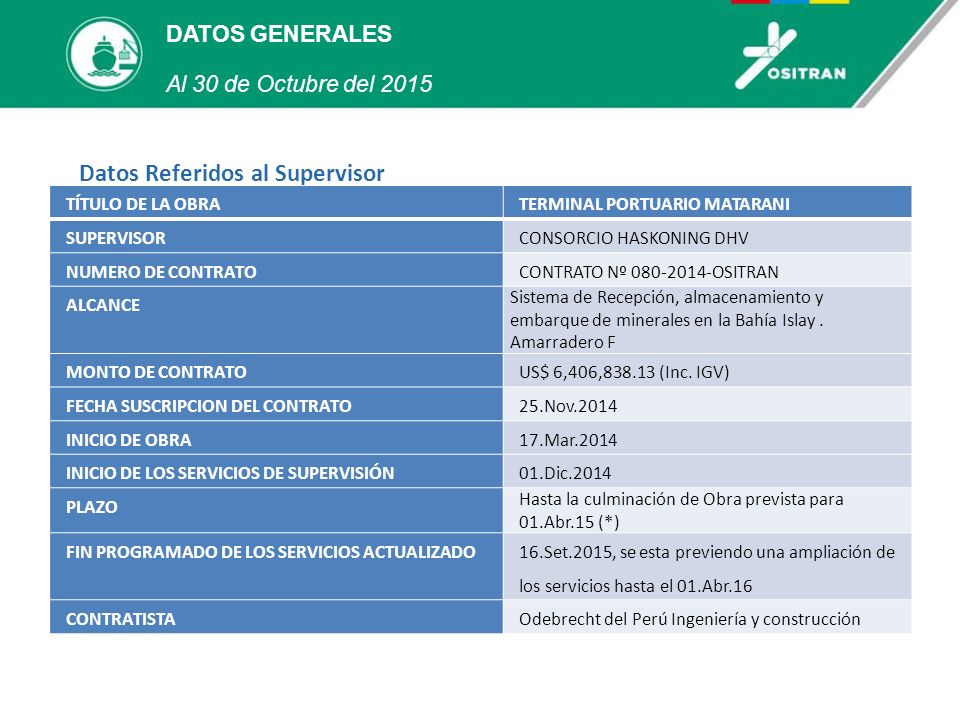 DATOS GENERALES

Al 30 de Octubre del 2015

OSITRAN

Datos Referidos al Supervisor

| TÍTULO DE LA OBRA | TERMINAL PORTUARIO MATARANI |
|---|---|
| SUPERVISOR | CONSORCIO HASKONING DHV |
| NUMERO DE CONTRATO | CONTRATO Nº 080-2014-OSITRAN |
| ALCANCE | Sistema de Recepción, almacenamiento y embarque de minerales en la Bahía Islay . Amarradero F |
| MONTO DE CONTRATO | US$ 6,406,838.13 (Inc. IGV) |
| FECHA SUSCRIPCION DEL CONTRATO | 25.Nov.2014 |
| INICIO DE OBRA | 17.Mar.2014 |
| INICIO DE LOS SERVICIOS DE SUPERVISIÓN | 01.Dic.2014 |
| PLAZO | Hasta la culminación de Obra prevista para 01.Abr.15 (*) |
| FIN PROGRAMADO DE LOS SERVICIOS ACTUALIZADO | 16.Set.2015, se esta previendo una ampliación de los servicios hasta el 01.Abr.16 |
| CONTRATISTA | Odebrecht del Perú Ingeniería y construcción |